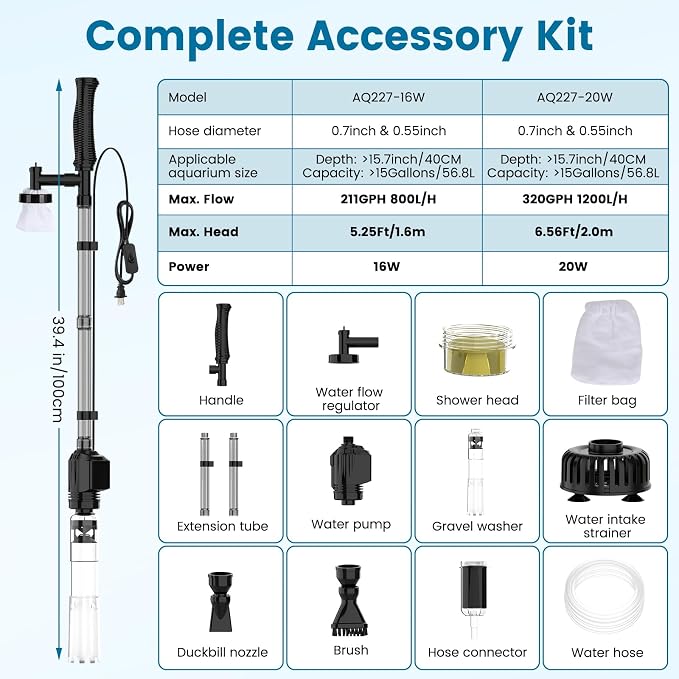 Complete Accessory Kit

39.4 in/100cm

| Model | AQ227-16W | AQ227-20W |
|---|---|---|
| Hose diameter | 0.7inch & 0.55inch | 0.7inch & 0.55inch |
| Applicable aquarium size | Depth: >15.7inch/40CM Capacity: >15Gallons/56.8L | Depth: >15.7inch/40CM Capacity: >15Gallons/56.8L |
| Max. Flow | 211GPH 800L/H | 320GPH 1200L/H |
| Max. Head | 5.25Ft/1.6m | 6.56Ft/2.0m |
| Power | 16W | 20W |

Handle

Water flow regulator

Shower head

Filter bag

Extension tube

Water pump

Gravel washer

Water intake strainer

Duckbill nozzle

Brush

Hose connector

Water hose